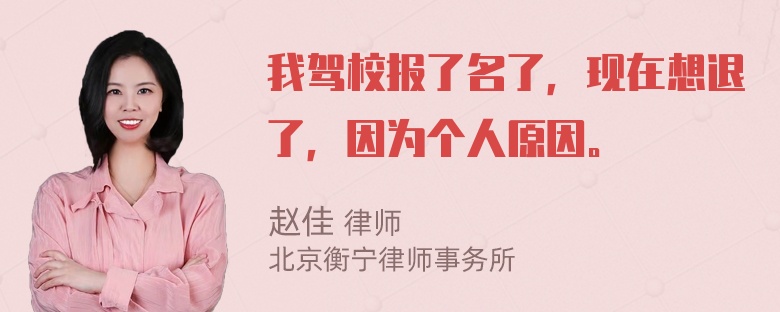 我驾校报了名了，现在想退了，因为个人原因。

赵佳 律师
北京衡宁律师事务所